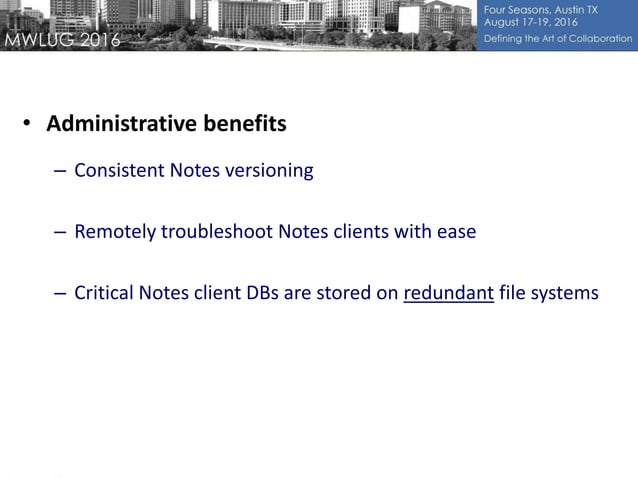 MWLUG 2016

Four Seasons, Austin TX
August 17-19, 2016
Defining the Art of Collaboration

• Administrative benefits

– Consistent Notes versioning

– Remotely troubleshoot Notes clients with ease

– Critical Notes client DBs are stored on redundant file systems